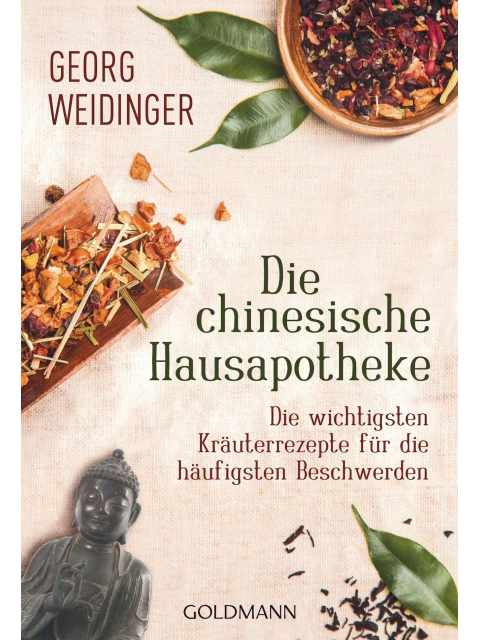 GEORG WEIDINGER

Die chinesische Hausapotheke

Die wichtigsten Kräuterrezepte für die häufigsten Beschwerden

GOLDMANN